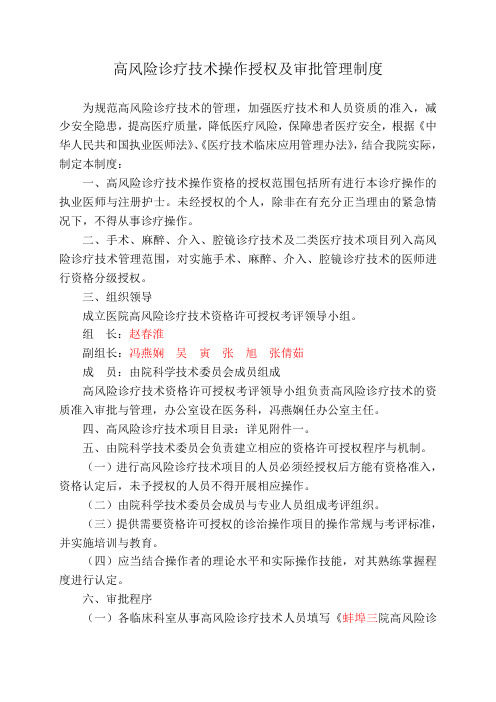 高风险诊疗技术操作授权及审批管理制度

为规范高风险诊疗技术的管理，加强医疗技术和人员资质的准入，减少安全隐患，提高医疗质量，降低医疗风险，保障患者医疗安全，根据《中华人民共和国执业医师法》、《医疗技术临床应用管理办法》，结合我院实际，制定本制度：

一、高风险诊疗技术操作资格的授权范围包括所有进行本诊疗操作的执业医师与注册护士。未经授权的个人，除非在有充分正当理由的紧急情况下，不得从事诊疗操作。

二、手术、麻醉、介入、腔镜诊疗技术及二类医疗技术项目列入高风险诊疗技术管理范围，对实施手术、麻醉、介入、腔镜诊疗技术的医师进行资格分级授权。

三、组织领导

成立医院高风险诊疗技术资格许可授权考评领导小组。

组　长：赵春淮

副组长：冯燕娴　吴　寅　张　旭　张倩茹

成　员：由院科学技术委员会成员组成

高风险诊疗技术资格许可授权考评领导小组负责高风险诊疗技术的资质准入审批与管理，办公室设在医务科，冯燕娴任办公室主任。

四、高风险诊疗技术项目目录：详见附件一。

五、由院科学技术委员会负责建立相应的资格许可授权程序与机制。

（一）进行高风险诊疗技术项目的人员必须经授权后方能有资格准入，资格认定后，未予授权的人员不得开展相应操作。

（二）由院科学技术委员会成员与专业人员组成考评组织。

（三）提供需要资格许可授权的诊治操作项目的操作常规与考评标准，并实施培训与教育。

（四）应当结合操作者的理论水平和实际操作技能，对其熟练掌握程度进行认定。

六、审批程序

（一）各临床科室从事高风险诊疗技术人员填写《蚌埠三院高风险诊